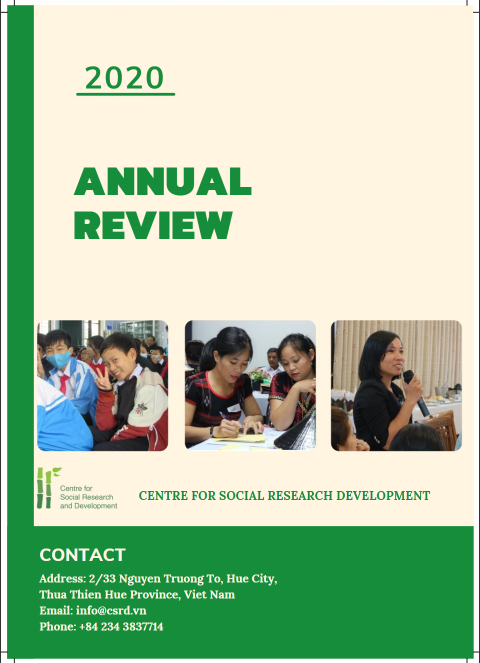 2020

ANNUAL REVIEW

Centre for Social Research and Development

CENTRE FOR SOCIAL RESEARCH DEVELOPMENT

CONTACT

Address: 2/33 Nguyen Truong To, Hue City, Thua Thien Hue Province, Viet Nam
Email: info@csrd.vn
Phone: +84 234 3837714